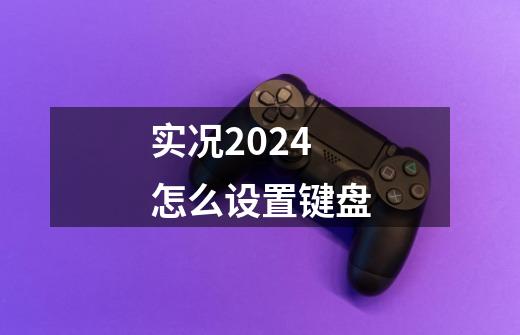 实况2024
怎么设置键盘